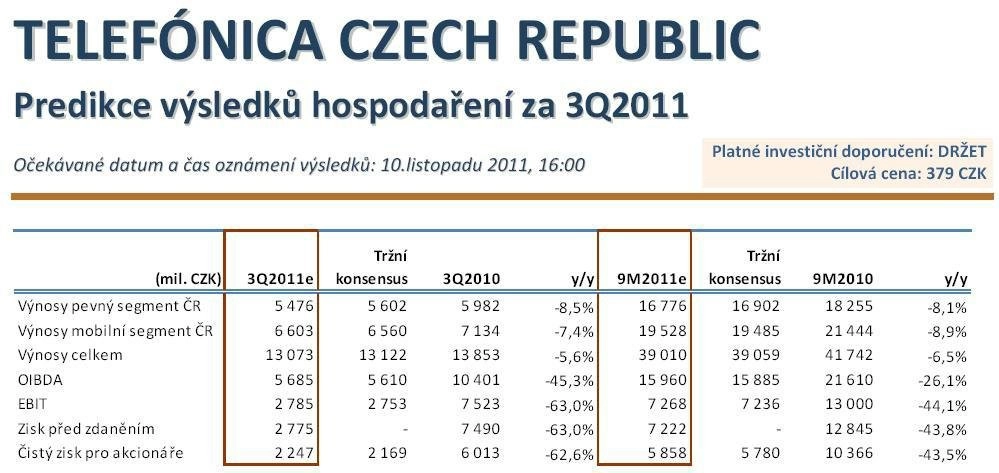 TELEFÓNICA CZECH REPUBLIC

Predikce výsledků hospodaření za 3Q2011

Očekávané datum a čas oznámení výsledků: 10.listopadu 2011, 16:00

Platné investiční doporučení: DRŽET
Cílová cena: 379 CZK

| (mil. CZK) | 3Q2011e | Tržní konsensus | 3Q2010 | y/y | 9M2011e | Tržní konsensus | 9M2010 | y/y |
|---|---|---|---|---|---|---|---|---|
| Výnosy pevný segment ČR | 5 476 | 5 602 | 5 982 | -8,5% | 16 776 | 16 902 | 18 255 | -8,1% |
| Výnosy mobilní segment ČR | 6 603 | 6 560 | 7 134 | -7,4% | 19 528 | 19 485 | 21 444 | -8,9% |
| Výnosy celkem | 13 073 | 13 122 | 13 853 | -5,6% | 39 010 | 39 059 | 41 742 | -6,5% |
| OIBDA | 5 685 | 5 610 | 10 401 | -45,3% | 15 960 | 15 885 | 21 610 | -26,1% |
| EBIT | 2 785 | 2 753 | 7 523 | -63,0% | 7 268 | 7 236 | 13 000 | -44,1% |
| Zisk před zdaněním | 2 775 | - | 7 490 | -63,0% | 7 222 | - | 12 845 | -43,8% |
| Čistý zisk pro akcionáře | 2 247 | 2 169 | 6 013 | -62,6% | 5 858 | 5 780 | 10 366 | -43,5% |